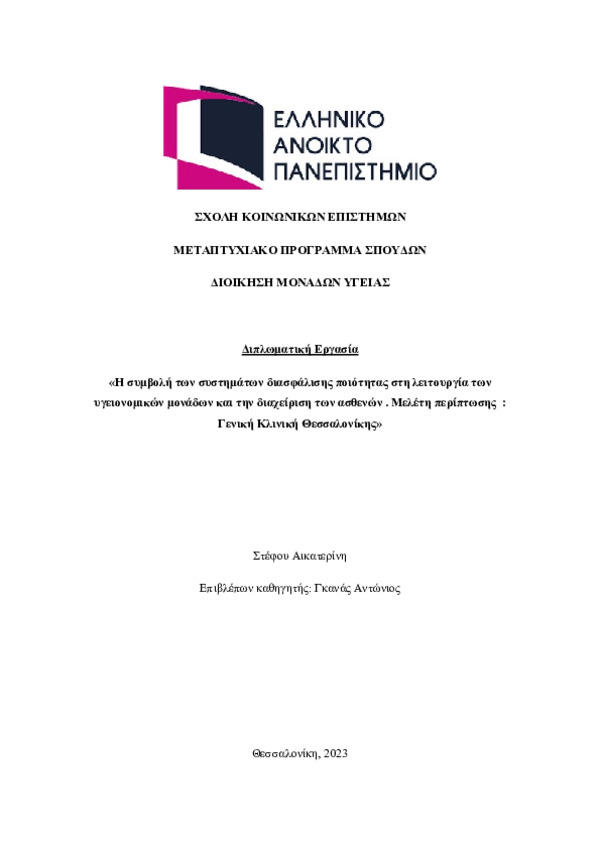 ΕΛΛΗΝΙΚΟ
ΑΝΟΙΚΤΟ
ΠΑΝΕΠΙΣΤΗΜΙΟ

ΣΧΟΛΗ ΚΟΙΝΩΝΙΚΩΝ ΕΠΙΣΤΗΜΩΝ

ΜΕΤΑΠΤΥΧΙΑΚΟ ΠΡΟΓΡΑΜΜΑ ΣΠΟΥΔΩΝ

ΔΙΟΙΚΗΣΗ ΜΟΝΑΔΩΝ ΥΓΕΙΑΣ

Διπλωματική Εργασία

«Η συμβολή των συστημάτων διασφάλισης ποιότητας στη λειτουργία των υγειονομικών μονάδων και την διαχείριση των ασθενών . Μελέτη περίπτωσης : Γενική Κλινική Θεσσαλονίκης»

Στάφου Αικατερίνη

Επιβλέπων καθηγητής: Γκανάς Αντώνιος

Θεσσαλονίκη, 2023